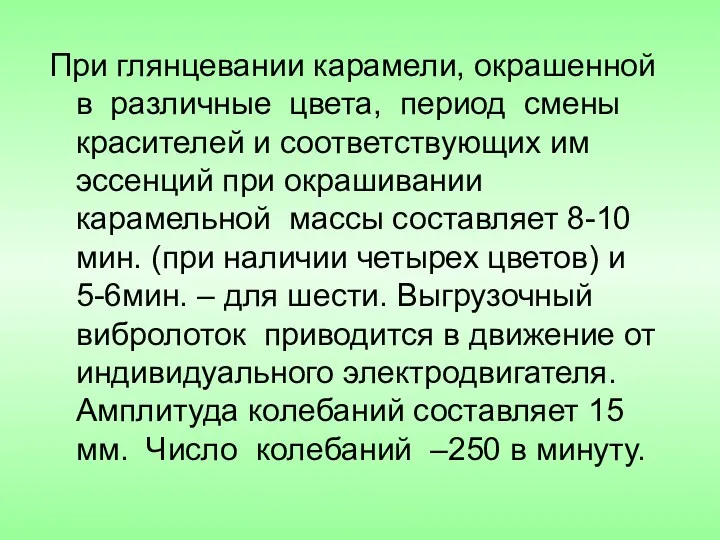 При глянцевании карамели, окрашенной в различные цвета, период смены красителей и соответствующих им эссенций при окрашивании карамельной массы составляет 8-10 мин. (при наличии четырех цветов) и 5-6мин. – для шести. Выгрузочный вибролоток приводится в движение от индивидуального электродвигателя. Амплитуда колебаний составляет 15 мм. Число колебаний –250 в минуту.